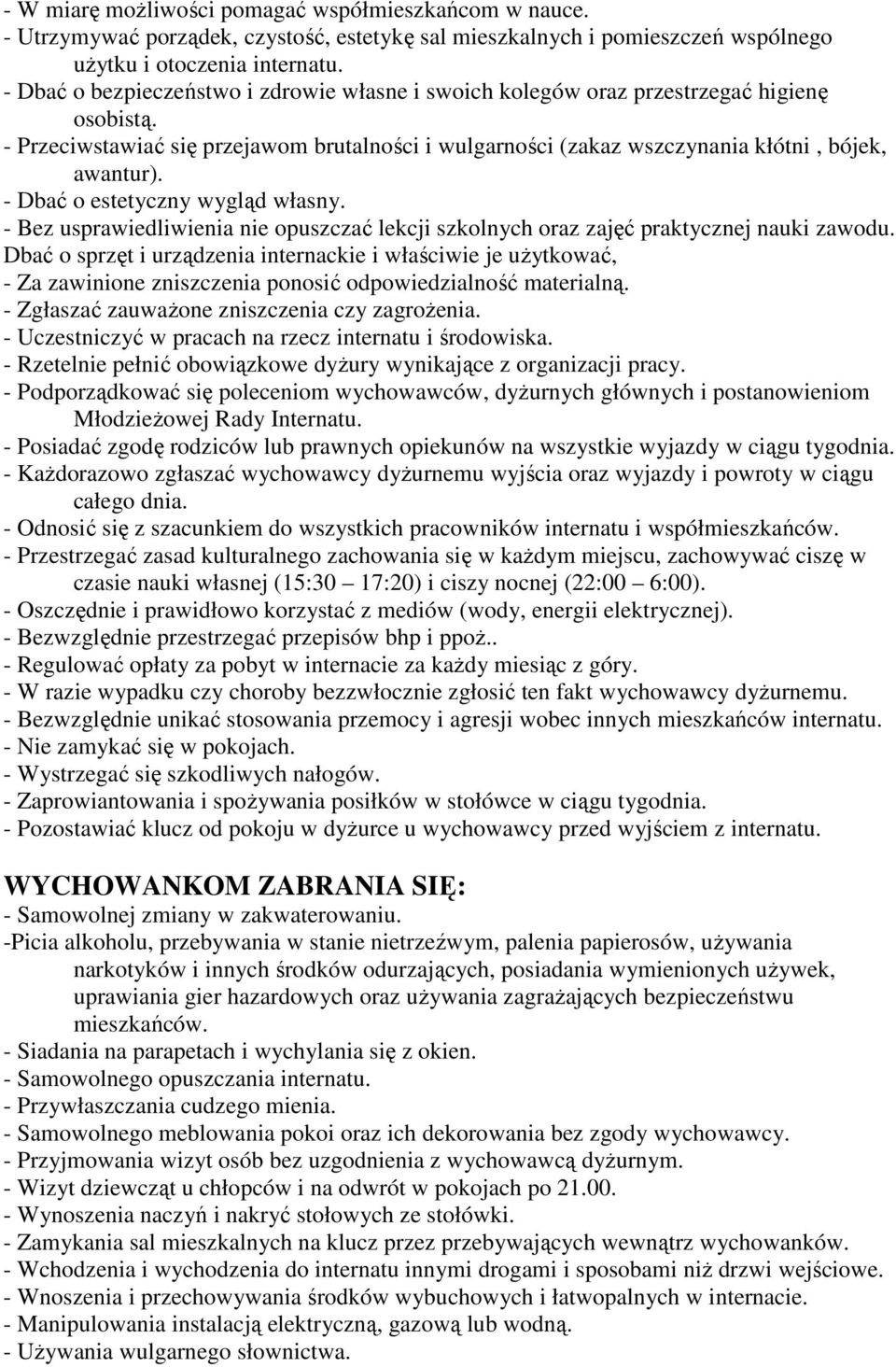 - W miarę możliwości pomagać współmieszkańcom w nauce.
- Utrzymywać porządek, czystość, estetykę sal mieszkalnych i pomieszczeń wspólnego użytku i otoczenia internatu.
- Dbać o bezpieczeństwo i zdrowie własne i swoich kolegów oraz przestrzegać higienę osobistą.
- Przeciwstawiać się przejawom brutalności i wulgarności (zakaz wszczynania kłótni , bójek, awantur).
- Dbać o estetyczny wygląd własny.
- Bez usprawiedliwienia nie opuszczać lekcji szkolnych oraz zajęć praktycznej nauki zawodu.
Dbać o sprzęt i urządzenia internackie i właściwie je użytkować,
- Za zawinione zniszczenia ponosić odpowiedzialność materialną.
- Zgłaszać zauważone zniszczenia czy zagrożenia.
- Uczestniczyć w pracach na rzecz internatu i środowiska.
- Rzetelnie pełnić obowiązkowe dyżury wynikające z organizacji pracy.
- Podporządkować się poleceniom wychowawców, dyżurnych głównych i postanowieniom Młodzieżowej Rady Internatu.
- Posiadać zgodę rodziców lub prawnych opiekunów na wszystkie wyjazdy w ciągu tygodnia.
- Każdorazowo zgłaszać wychowawcy dyżurnemu wyjścia oraz wyjazdy i powroty w ciągu całego dnia.
- Odnosić się z szacunkiem do wszystkich pracowników internatu i współmieszkańców.
- Przestrzegać zasad kulturalnego zachowania się w każdym miejscu, zachowywać ciszę w czasie nauki własnej (15:30 17:20) i ciszy nocnej (22:00 6:00).
- Oszczędnie i prawidłowo korzystać z mediów (wody, energii elektrycznej).
- Bezwzględnie przestrzegać przepisów bhp i ppoż..
- Regulować opłaty za pobyt w internacie za każdy miesiąc z góry.
- W razie wypadku czy choroby bezzwłocznie zgłosić ten fakt wychowawcy dyżurnemu.
- Bezwzględnie unikać stosowania przemocy i agresji wobec innych mieszkańców internatu.
- Nie zamykać się w pokojach.
- Wystrzegać się szkodliwych nałogów.
- Zaprowiantowania i spożywania posiłków w stołówce w ciągu tygodnia.
- Pozostawiać klucz od pokoju w dyżurce u wychowawcy przed wyjściem z internatu.

WYCHOWANKOM ZABRANIA SIĘ:
- Samowolnej zmiany w zakwaterowaniu.
-Picia alkoholu, przebywania w stanie nietrzeźwym, palenia papierosów, używania narkotyków i innych środków odurzających, posiadania wymienionych używek, uprawiania gier hazardowych oraz używania zagrażających bezpieczeństwu mieszkańców.
- Siadania na parapetach i wychylania się z okien.
- Samowolnego opuszczania internatu.
- Przywłaszczania cudzego mienia.
- Samowolnego meblowania pokoi oraz ich dekorowania bez zgody wychowawcy.
- Przyjmowania wizyt osób bez uzgodnienia z wychowawcą dyżurnym.
- Wizyt dziewcząt u chłopców i na odwrót w pokojach po 21.00.
- Wynoszenia naczyń i nakryć stołowych ze stołówki.
- Zamykania sal mieszkalnych na klucz przez przebywających wewnątrz wychowanków.
- Wchodzenia i wychodzenia do internatu innymi drogami i sposobami niż drzwi wejściowe.
- Wnoszenia i przechowywania środków wybuchowych i łatwopalnych w internacie.
- Manipulowania instalacją elektryczną, gazową lub wodną.
- Używania wulgarnego słownictwa.